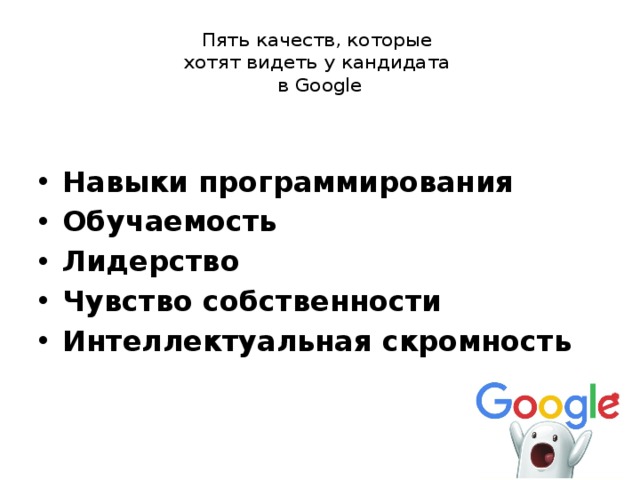 Пять качеств, которые хотят видеть у кандидата в Google

• Навыки программирования
• Обучаемость
• Лидерство
• Чувство собственности
• Интеллектуальная скромность

Google